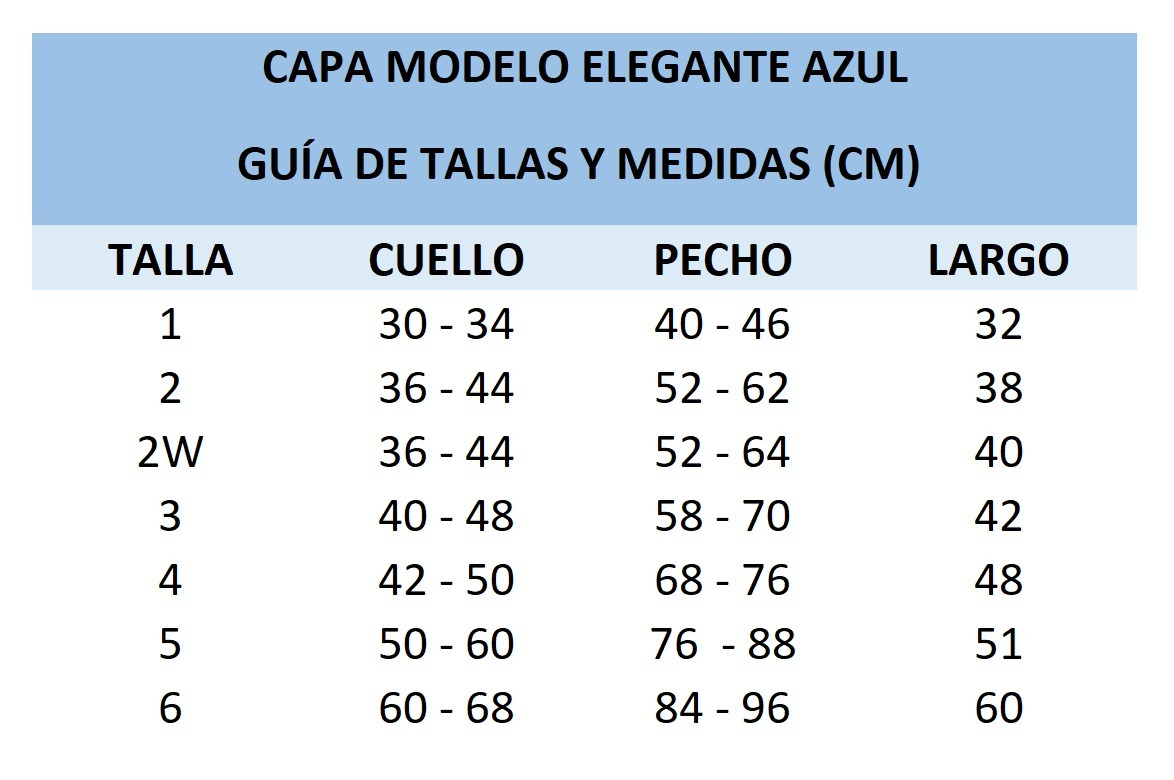 CAPA MODELO ELEGANTE AZUL

GUÍA DE TALLAS Y MEDIDAS (CM)

| TALLA | CUELLO | PECHO | LARGO |
|---|---|---|---|
| 1 | 30 - 34 | 40 - 46 | 32 |
| 2 | 36 - 44 | 52 - 62 | 38 |
| 2W | 36 - 44 | 52 - 64 | 40 |
| 3 | 40 - 48 | 58 - 70 | 42 |
| 4 | 42 - 50 | 68 - 76 | 48 |
| 5 | 50 - 60 | 76 - 88 | 51 |
| 6 | 60 - 68 | 84 - 96 | 60 |